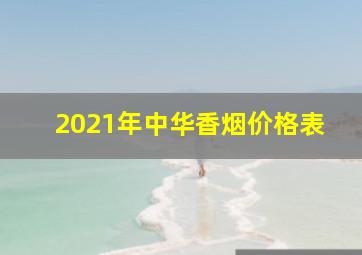 2021年中华香烟价格表